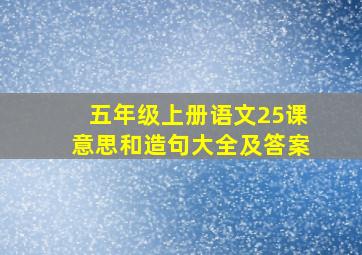 五年级上册语文25课
意思和造句大全及答案